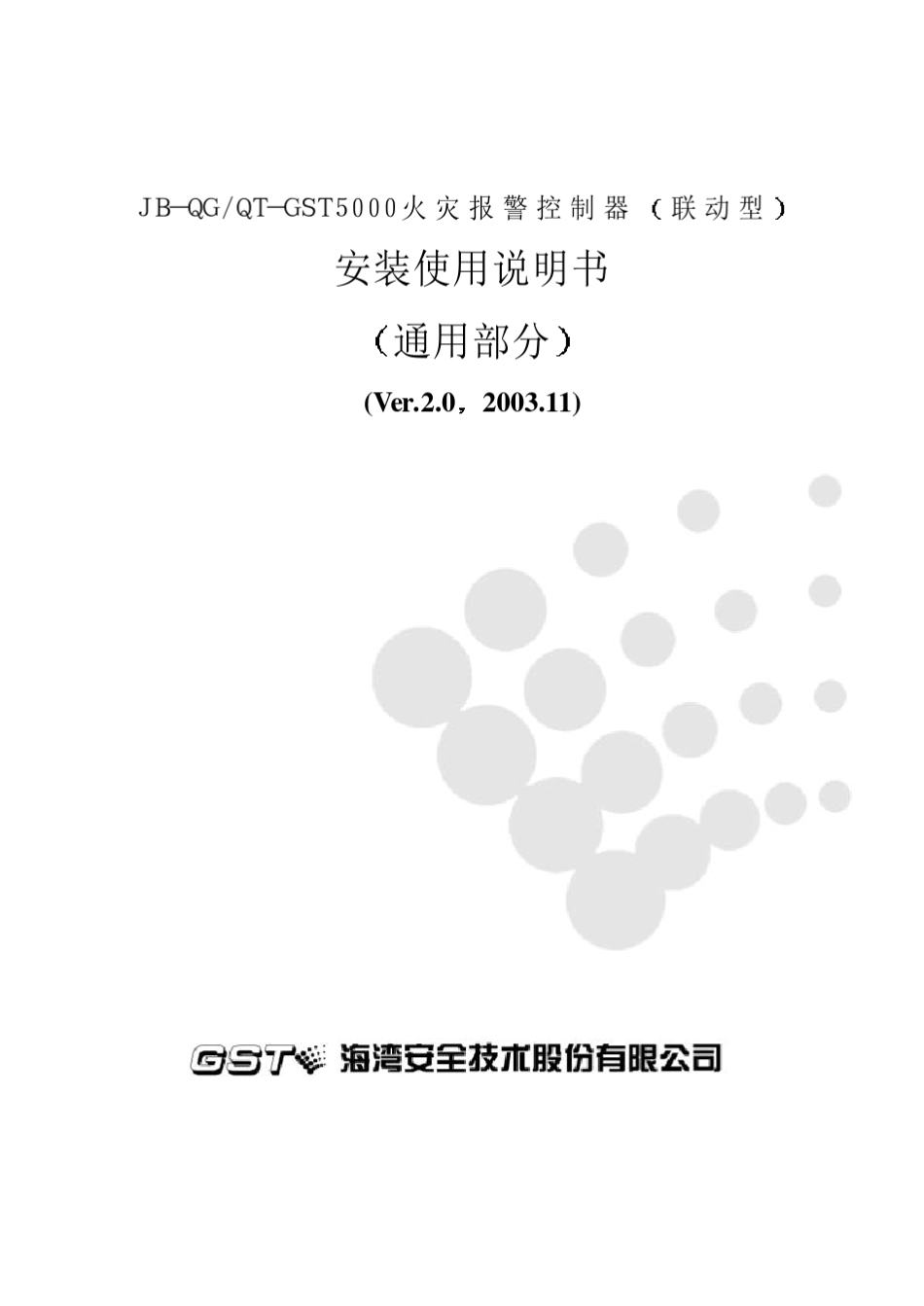 JB-QG/QT-GST5000火灾报警控制器（联动型）

安装使用说明书

（通用部分）

(Ver.2.0，2003.11)

GST 海湾安全技术股份有限公司